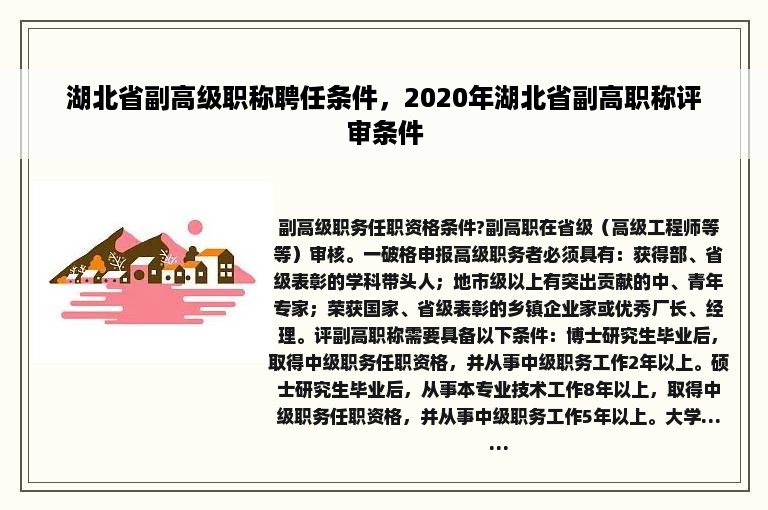 湖北省副高级职称聘任条件，2020年湖北省副高职称评审条件

副高级职务任职资格条件?副高职在省级（高级工程师等等）审核。一破格申报高级职务者必须具有：获得部、省级表彰的学科带头人；地市级以上有突出贡献的中、青年专家；荣获国家、省级表彰的乡镇企业家或优秀厂长、经理。评副高职称需要具备以下条件：博士研究生毕业后，取得中级职务任职资格，并从事中级职务工作2年以上。硕士研究生毕业后，从事本专业技术工作8年以上，取得中级职务任职资格，并从事中级职务工作5年以上。大学......